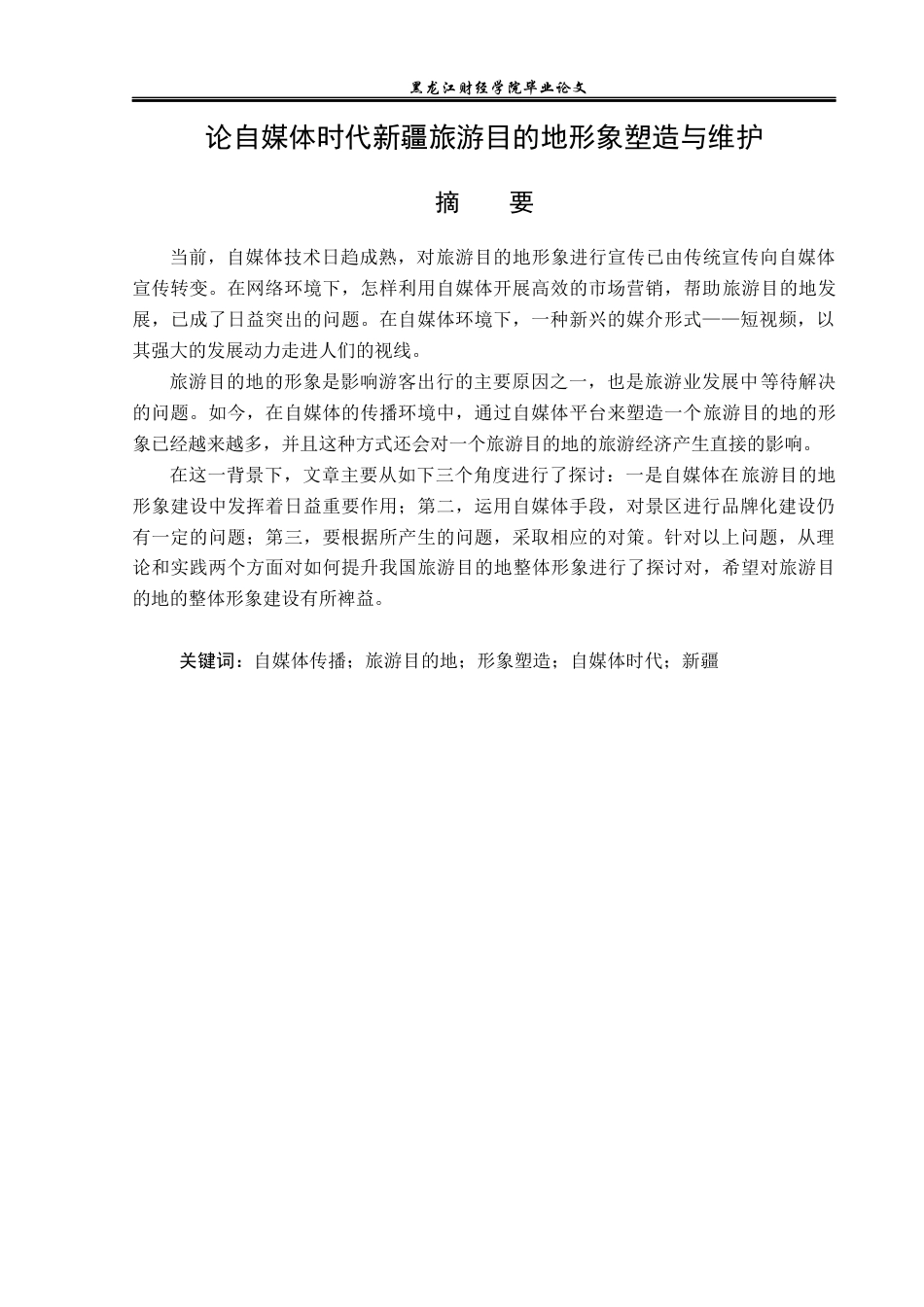 黑龙江财经学院毕业论文

论自媒体时代新疆旅游目的地形象塑造与维护

摘 要

当前，自媒体技术日趋成熟，对旅游目的地形象进行宣传已由传统宣传向自媒体宣传转变。在网络环境下，怎样利用自媒体开展高效的市场营销，帮助旅游目的地发展，已成了日益突出的问题。在自媒体环境下，一种新兴的媒介形式——短视频，以其强大的发展动力走进人们的视线。

旅游目的地的形象是影响游客出行的主要原因之一，也是旅游业发展中等待解决的问题。如今，在自媒体的传播环境中，通过自媒体平台来塑造一个旅游目的地的形象已经越来越多，并且这种方式还会对一个旅游目的地的旅游经济产生直接的影响。

在这一背景下，文章主要从如下三个角度进行了探讨：一是自媒体在旅游目的地形象建设中发挥着日益重要作用；第二，运用自媒体手段，对景区进行品牌化建设仍有一定的问题；第三，要根据所产生的问题，采取相应的对策。针对以上问题，从理论和实践两个方面对如何提升我国旅游目的地整体形象进行了探讨对，希望对旅游目的地的整体形象建设有所裨益。

关键词：自媒体传播；旅游目的地；形象塑造；自媒体时代；新疆